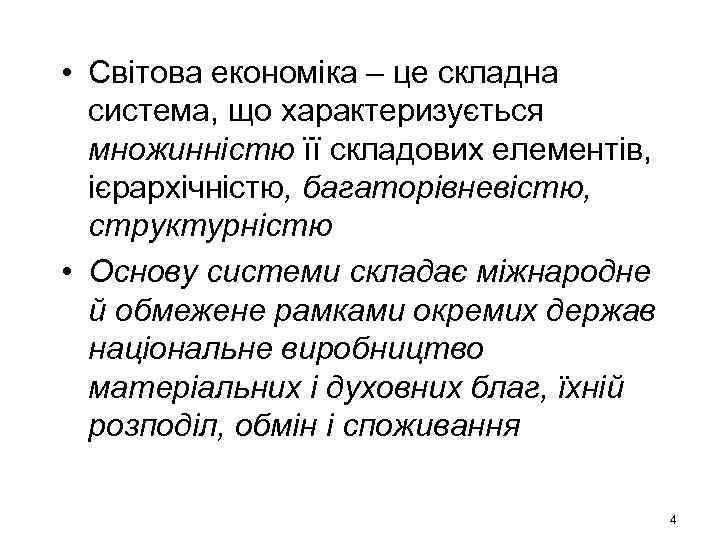 • Світова економіка – це складна система, що характеризується множинністю її складових елементів, ієрархічністю, багаторівневістю, структурністю

• Основу системи складає міжнародне й обмежене рамками окремих держав національне виробництво матеріальних і духовних благ, їхній розподіл, обмін і споживання

4